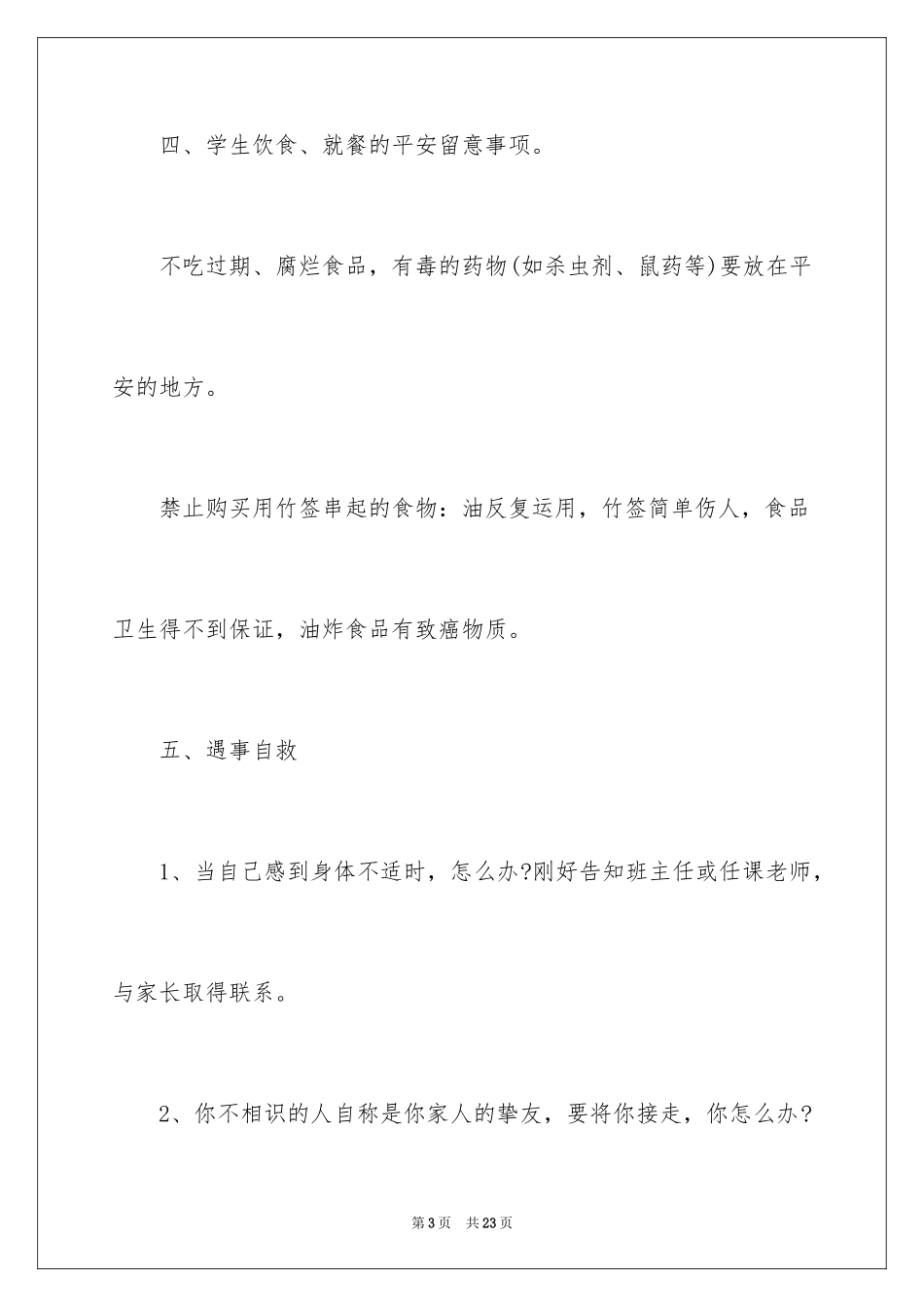 四、学生饮食、就餐的平安留意事项。

不吃过期、腐烂食品，有毒的药物(如杀虫剂、鼠药等)要放在平安的地方。

禁止购买用竹签串起的食物：油反复运用，竹签简单伤人，食品卫生得不到保证，油炸食品有致癌物质。

五、遇事自救

1、当自己感到身体不适时，怎么办?刚好告知班主任或任课老师，与家长取得联系。

2、你不相识的人自称是你家人的挚友，要将你接走，你怎么办?

第3页　共23页